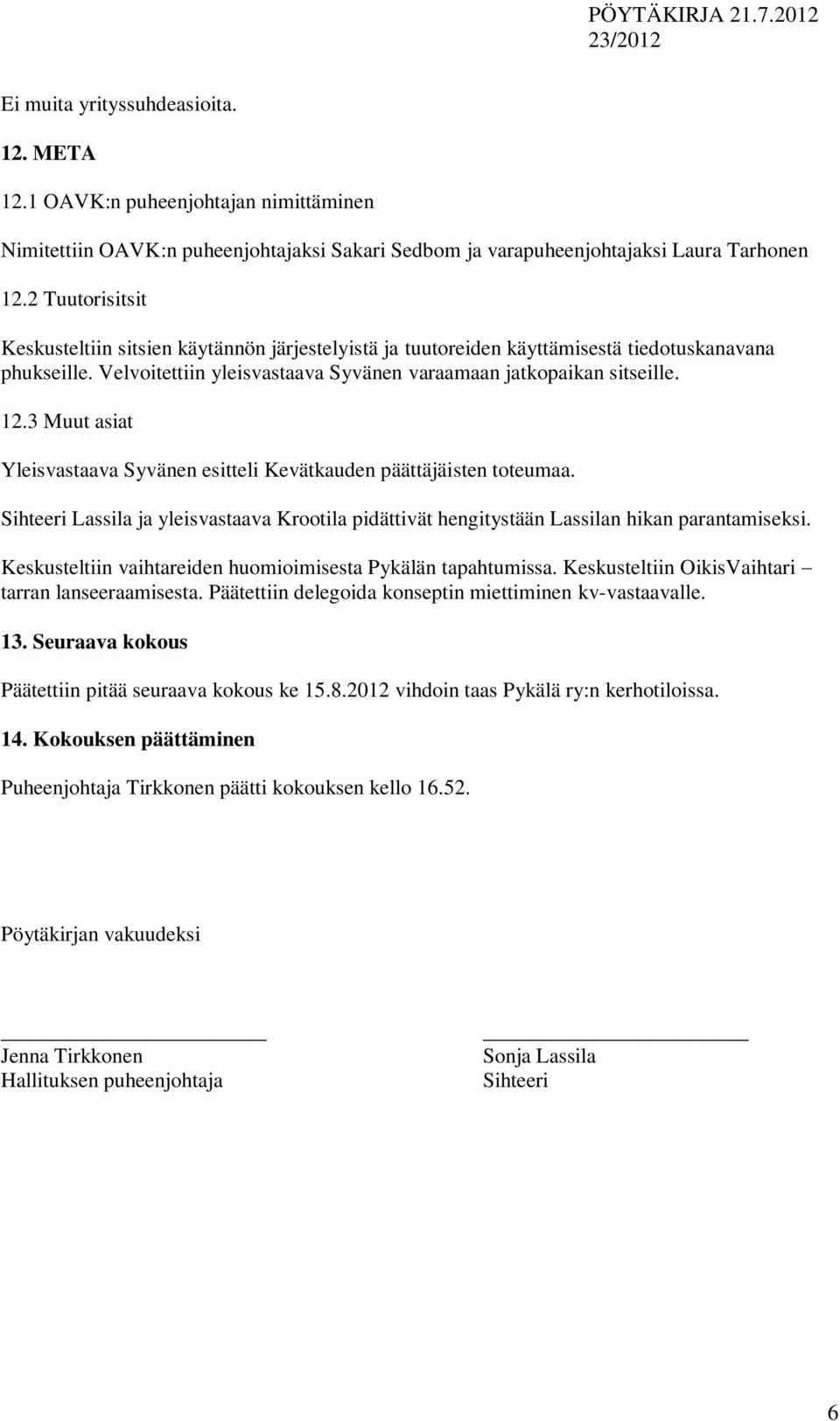 PÖYTÄKIRJA 21.7.2012
23/2012

Ei muita yrityssuhdeasioita.

12. META

12.1 OAVK:n puheenjohtajan nimittäminen

Nimitettiin OAVK:n puheenjohtajaksi Sakari Sedbom ja varapuheenjohtajaksi Laura Tarhonen

12.2 Tuutorisitsit

Keskusteltiin sitsien käytännön järjestelyistä ja tuutoreiden käyttämisestä tiedotuskanavana phukseille. Velvoitettiin yleisvastaava Syvänen varaamaan jatkopaikan sitseille.

12.3 Muut asiat

Yleisvastaava Syvänen esitteli Kevätkauden päättäjäisten toteumaa.

Sihteeri Lassila ja yleisvastaava Krootila pidättivät hengitystään Lassilan hikan parantamiseksi.

Keskusteltiin vaihtareiden huomioimisesta Pykälän tapahtumissa. Keskusteltiin OikisVaihtari – tarran lanseeraamisesta. Päätettiin delegoida konseptin miettiminen kv-vastaavalle.

13. Seuraava kokous

Päätettiin pitää seuraava kokous ke 15.8.2012 vihdoin taas Pykälä ry:n kerhotiloissa.

14. Kokouksen päättäminen

Puheenjohtaja Tirkkonen päätti kokouksen kello 16.52.

Pöytäkirjan vakuudeksi

Jenna Tirkkonen
Hallituksen puheenjohtaja

Sonja Lassila
Sihteeri

6